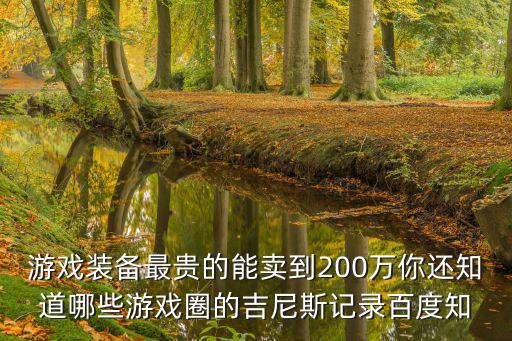 游戏装备最贵的能卖到200万你还知道哪些游戏圈的吉尼斯记录百度知